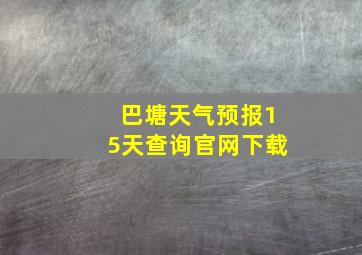 巴塘天气预报15天查询官网下载